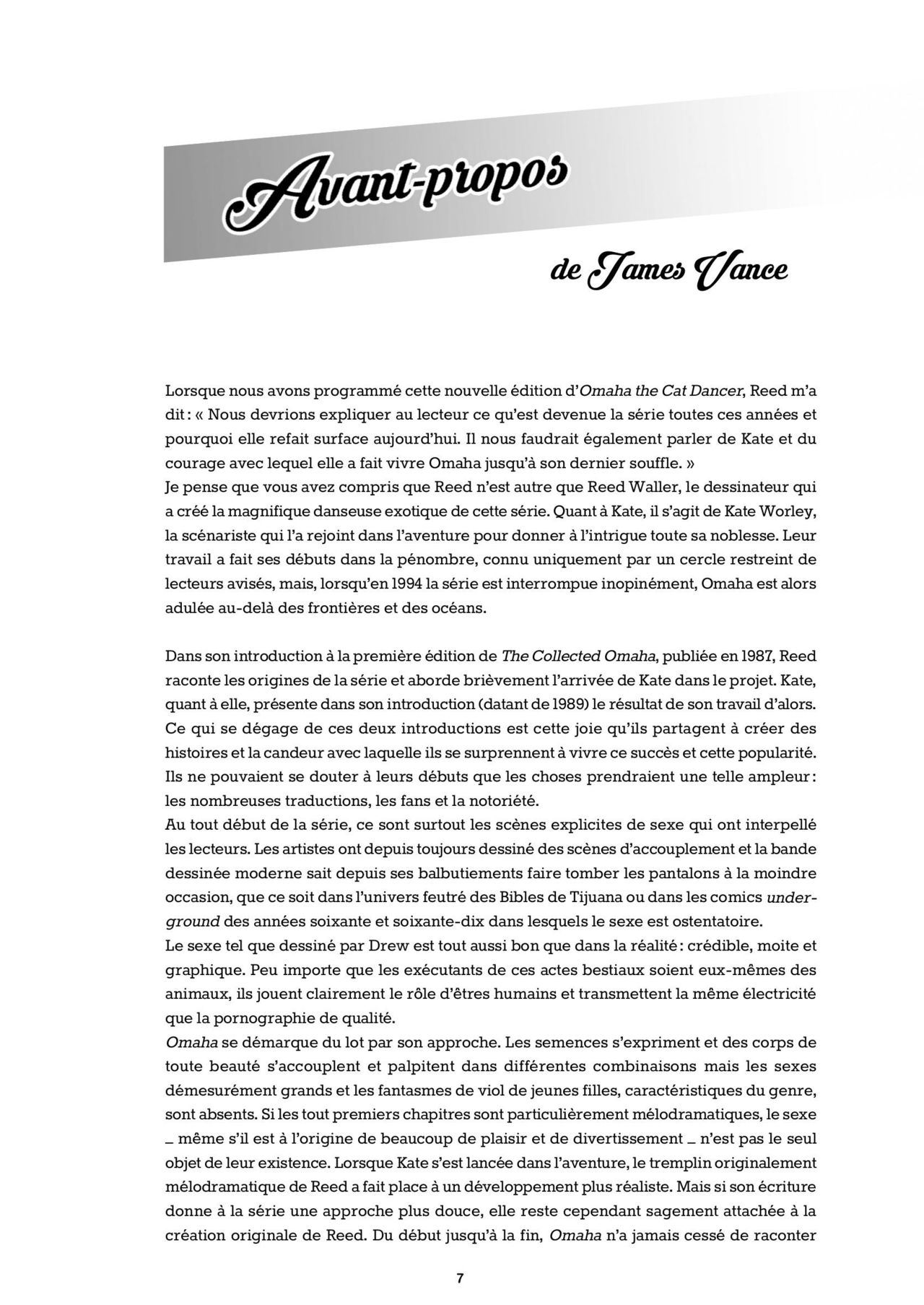 Avant-propos

de James Vance

Lorsque nous avons programmé cette nouvelle édition d'Omaha the Cat Dancer, Reed m'a dit : « Nous devrions expliquer au lecteur ce qu'est devenue la série toutes ces années et pourquoi elle refait surface aujourd'hui. Il nous faudrait également parler de Kate et du courage avec lequel elle a fait vivre Omaha jusqu'à son dernier souffle. »
Je pense que vous avez compris que Reed n'est autre que Reed Waller, le dessinateur qui a créé la magnifique danseuse exotique de cette série. Quant à Kate, il s'agit de Kate Worley, la scénariste qui l'a rejoint dans l'aventure pour donner à l'intrigue toute sa noblesse. Leur travail a fait ses débuts dans la pénombre, connu uniquement par un cercle restreint de lecteurs avisés, mais, lorsqu'en 1994 la série est interrompue inopinément, Omaha est alors adulée au-delà des frontières et des océans.

Dans son introduction à la première édition de The Collected Omaha, publiée en 1987, Reed raconte les origines de la série et aborde brièvement l'arrivée de Kate dans le projet. Kate, quant à elle, présente dans son introduction (datant de 1989) le résultat de son travail d'alors. Ce qui se dégage de ces deux introductions est cette joie qu'ils partagent à créer des histoires et la candeur avec laquelle ils se surprennent à vivre ce succès et cette popularité. Ils ne pouvaient se douter à leurs débuts que les choses prendraient une telle ampleur : les nombreuses traductions, les fans et la notoriété.
Au tout début de la série, ce sont surtout les scènes explicites de sexe qui ont interpellé les lecteurs. Les artistes ont depuis toujours dessiné des scènes d'accouplement et la bande dessinée moderne sait depuis ses balbutiements faire tomber les pantalons à la moindre occasion, que ce soit dans l'univers feutré des Bibles de Tijuana ou dans les comics underground des années soixante et soixante-dix dans lesquels le sexe est ostentatoire.
Le sexe tel que dessiné par Drew est tout aussi bon que dans la réalité : crédible, moite et graphique. Peu importe que les exécutants de ces actes bestiaux soient eux-mêmes des animaux, ils jouent clairement le rôle d'êtres humains et transmettent la même électricité que la pornographie de qualité.
Omaha se démarque du lot par son approche. Les semences s'expriment et des corps de toute beauté s'accouplent et palpitent dans différentes combinaisons mais les sexes démesurément grands et les fantasmes de viol de jeunes filles, caractéristiques du genre, sont absents. Si les tout premiers chapitres sont particulièrement mélodramatiques, le sexe _ même s'il est à l'origine de beaucoup de plaisir et de divertissement _ n'est pas le seul objet de leur existence. Lorsque Kate s'est lancée dans l'aventure, le tremplin originalement mélodramatique de Reed a fait place à un développement plus réaliste. Mais si son écriture donne à la série une approche plus douce, elle reste cependant sagement attachée à la création originale de Reed. Du début jusqu'à la fin, Omaha n'a jamais cessé de raconter

7